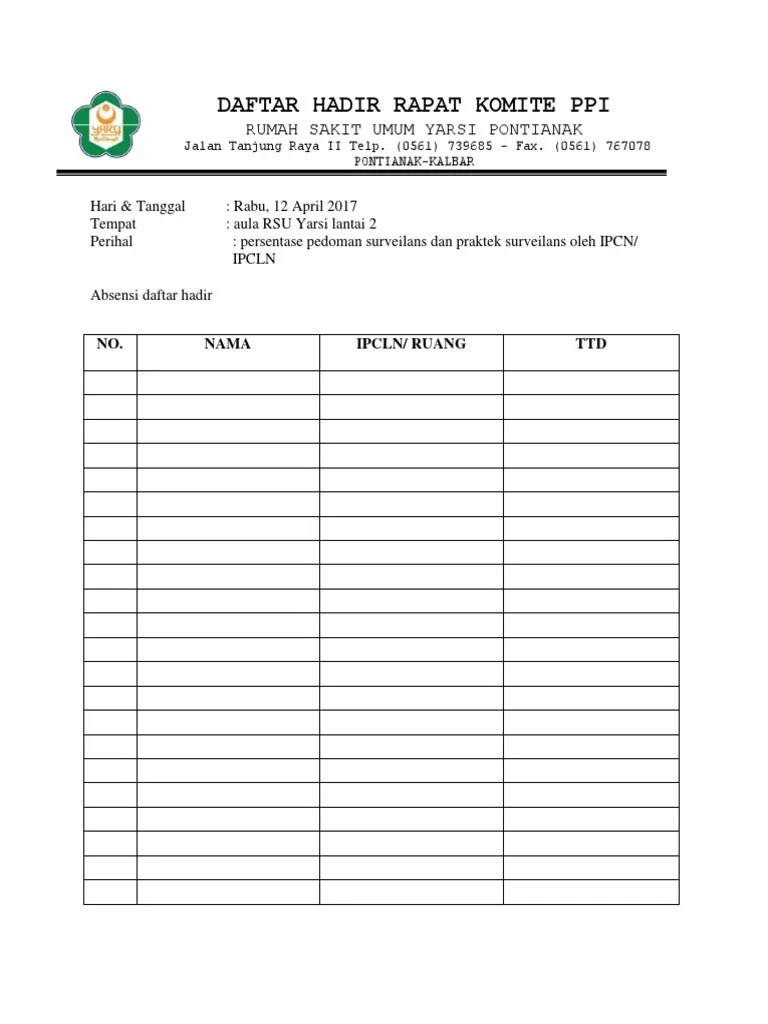 YARSI

DAFTAR HADIR RAPAT KOMITE PPI
RUMAH SAKIT UMUM YARSI PONTIANAK
Jalan Tanjung Raya II Telp. (0561) 739685 - Fax. (0561) 767078
PONTIANAK-KALBAR

Hari & Tanggal : Rabu, 12 April 2017
Tempat : aula RSU Yarsi lantai 2
Perihal : persentase pedoman surveilans dan praktek surveilans oleh IPCN/ IPCLN

Absensi daftar hadir

| NO. | NAMA | IPCLN/ RUANG | TTD |
|---|---|---|---|
| | | | |
| | | | |
| | | | |
| | | | |
| | | | |
| | | | |
| | | | |
| | | | |
| | | | |
| | | | |
| | | | |
| | | | |
| | | | |
| | | | |
| | | | |
| | | | |
| | | | |
| | | | |
| | | | |
| | | | |
| | | | |
| | | | |